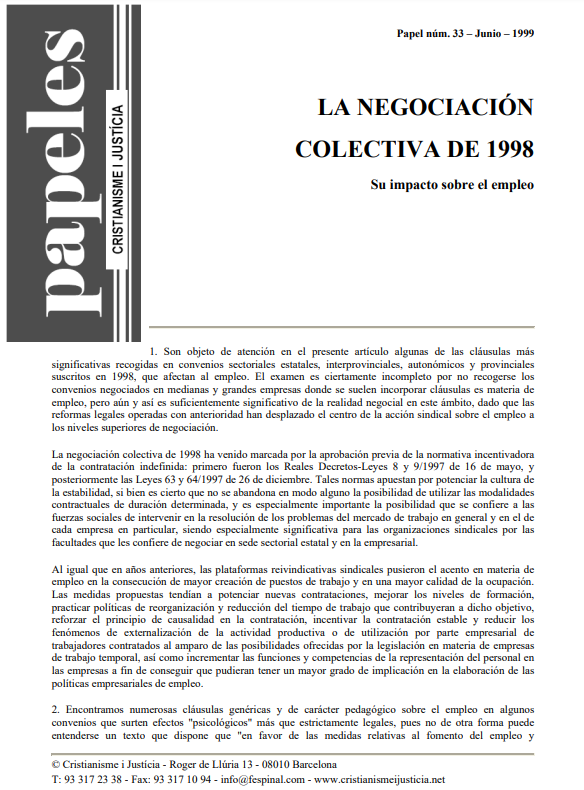 papeles

CRISTIANISME I JUSTÍCIA

Papel núm. 33 – Junio – 1999

LA NEGOCIACIÓN COLECTIVA DE 1998

Su impacto sobre el empleo

1. Son objeto de atención en el presente artículo algunas de las cláusulas más significativas recogidas en convenios sectoriales estatales, interprovinciales, autonómicos y provinciales suscritos en 1998, que afectan al empleo. El examen es ciertamente incompleto por no recogerse los convenios negociados en medianas y grandes empresas donde se suelen incorporar cláusulas es materia de empleo, pero aún y así es suficientemente significativo de la realidad negocial en este ámbito, dado que las reformas legales operadas con anterioridad han desplazado el centro de la acción sindical sobre el empleo a los niveles superiores de negociación.

La negociación colectiva de 1998 ha venido marcada por la aprobación previa de la normativa incentivadora de la contratación indefinida: primero fueron los Reales Decretos-Leyes 8 y 9/1997 de 16 de mayo, y posteriormente las Leyes 63 y 64/1997 de 26 de diciembre. Tales normas apuestan por potenciar la cultura de la estabilidad, si bien es cierto que no se abandona en modo alguno la posibilidad de utilizar las modalidades contractuales de duración determinada, y es especialmente importante la posibilidad que se confiere a las fuerzas sociales de intervenir en la resolución de los problemas del mercado de trabajo en general y en el de cada empresa en particular, siendo especialmente significativa para las organizaciones sindicales por las facultades que les confiere de negociar en sede sectorial estatal y en la empresarial.

Al igual que en años anteriores, las plataformas reivindicativas sindicales pusieron el acento en materia de empleo en la consecución de mayor creación de puestos de trabajo y en una mayor calidad de la ocupación. Las medidas propuestas tendían a potenciar nuevas contrataciones, mejorar los niveles de formación, practicar políticas de reorganización y reducción del tiempo de trabajo que contribuyeran a dicho objetivo, reforzar el principio de causalidad en la contratación, incentivar la contratación estable y reducir los fenómenos de externalización de la actividad productiva o de utilización por parte empresarial de trabajadores contratados al amparo de las posibilidades ofrecidas por la legislación en materia de empresas de trabajo temporal, así como incrementar las funciones y competencias de la representación del personal en las empresas a fin de conseguir que pudieran tener un mayor grado de implicación en la elaboración de las políticas empresariales de empleo.

2. Encontramos numerosas cláusulas genéricas y de carácter pedagógico sobre el empleo en algunos convenios que surten efectos "psicológicos" más que estrictamente legales, pues no de otra forma puede entenderse un texto que dispone que "en favor de las medidas relativas al fomento del empleo y

© Cristianisme i Justícia - Roger de Llúria 13 - 08010 Barcelona
T: 93 317 23 38 - Fax: 93 317 10 94 - info@fespinal.com - www.cristianismeijusticia.net